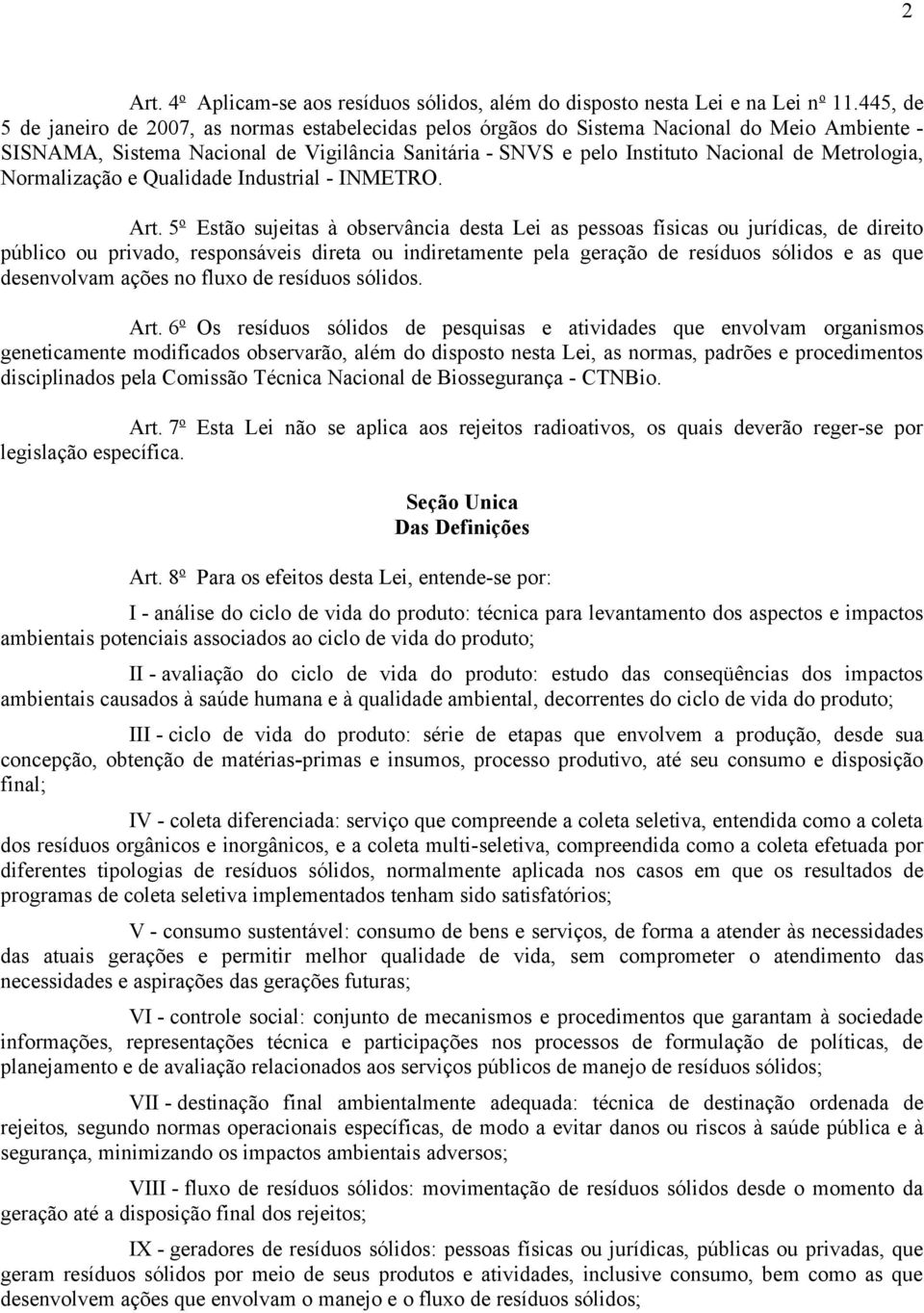 2

Art. 4º Aplicam-se aos resíduos sólidos, além do disposto nesta Lei e na Lei nº 11.445, de 5 de janeiro de 2007, as normas estabelecidas pelos órgãos do Sistema Nacional do Meio Ambiente - SISNAMA, Sistema Nacional de Vigilância Sanitária - SNVS e pelo Instituto Nacional de Metrologia, Normalização e Qualidade Industrial - INMETRO.

Art. 5º Estão sujeitas à observância desta Lei as pessoas físicas ou jurídicas, de direito público ou privado, responsáveis direta ou indiretamente pela geração de resíduos sólidos e as que desenvolvam ações no fluxo de resíduos sólidos.

Art. 6º Os resíduos sólidos de pesquisas e atividades que envolvam organismos geneticamente modificados observarão, além do disposto nesta Lei, as normas, padrões e procedimentos disciplinados pela Comissão Técnica Nacional de Biossegurança - CTNBio.

Art. 7º Esta Lei não se aplica aos rejeitos radioativos, os quais deverão reger-se por legislação específica.

Seção Unica
Das Definições

Art. 8º Para os efeitos desta Lei, entende-se por:

I - análise do ciclo de vida do produto: técnica para levantamento dos aspectos e impactos ambientais potenciais associados ao ciclo de vida do produto;

II - avaliação do ciclo de vida do produto: estudo das conseqüências dos impactos ambientais causados à saúde humana e à qualidade ambiental, decorrentes do ciclo de vida do produto;

III - ciclo de vida do produto: série de etapas que envolvem a produção, desde sua concepção, obtenção de matérias-primas e insumos, processo produtivo, até seu consumo e disposição final;

IV - coleta diferenciada: serviço que compreende a coleta seletiva, entendida como a coleta dos resíduos orgânicos e inorgânicos, e a coleta multi-seletiva, compreendida como a coleta efetuada por diferentes tipologias de resíduos sólidos, normalmente aplicada nos casos em que os resultados de programas de coleta seletiva implementados tenham sido satisfatórios;

V - consumo sustentável: consumo de bens e serviços, de forma a atender às necessidades das atuais gerações e permitir melhor qualidade de vida, sem comprometer o atendimento das necessidades e aspirações das gerações futuras;

VI - controle social: conjunto de mecanismos e procedimentos que garantam à sociedade informações, representações técnica e participações nos processos de formulação de políticas, de planejamento e de avaliação relacionados aos serviços públicos de manejo de resíduos sólidos;

VII - destinação final ambientalmente adequada: técnica de destinação ordenada de rejeitos, segundo normas operacionais específicas, de modo a evitar danos ou riscos à saúde pública e à segurança, minimizando os impactos ambientais adversos;

VIII - fluxo de resíduos sólidos: movimentação de resíduos sólidos desde o momento da geração até a disposição final dos rejeitos;

IX - geradores de resíduos sólidos: pessoas físicas ou jurídicas, públicas ou privadas, que geram resíduos sólidos por meio de seus produtos e atividades, inclusive consumo, bem como as que desenvolvem ações que envolvam o manejo e o fluxo de resíduos sólidos;